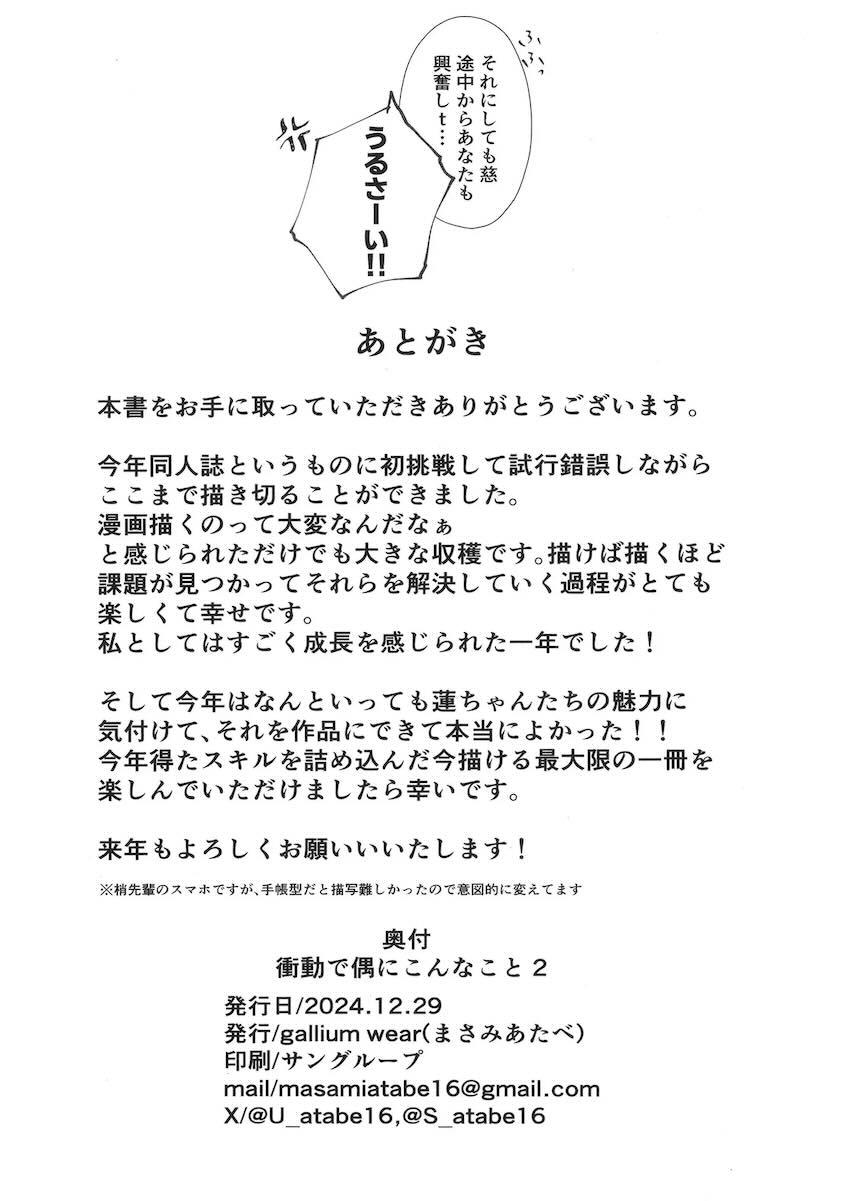 ふふっ

それにしても慈
途中からあなたも
興奮しｔ…

うるさーい!!

あとがき

本書をお手に取っていただきありがとうございます。

今年同人誌というものに初挑戦して試行錯誤しながら
ここまで描き切ることができました。
漫画描くのって大変なんだなぁ
と感じられただけでも大きな収穫です。描けば描くほど
課題が見つかってそれらを解決していく過程がとても
楽しくて幸せです。
私としてはすごく成長を感じられた一年でした！

そして今年はなんといっても蓮ちゃんたちの魅力に
気付けて、それを作品にできて本当によかった！！
今年得たスキルを詰め込んだ今描ける最大限の一冊を
楽しんでいただけましたら幸いです。

来年もよろしくお願いいいたします！

※梢先輩のスマホですが、手帳型だと描写難しかったので意図的に変えてます

奥付
衝動で偶にこんなこと 2
発行日/2024.12.29
発行/gallium wear(まさみあたべ)
印刷/サングループ
mail/masamiatabe16@gmail.com
X/@U_atabe16,@S_atabe16